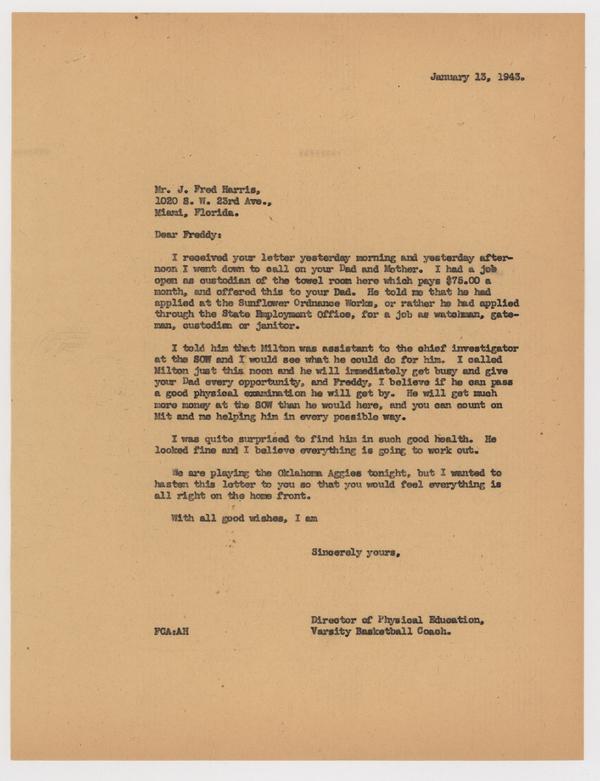 January 13, 1943.

Mr. J. Fred Harris,
1020 S. W. 23rd Ave.,
Miami, Florida.

Dear Freddy:

I received your letter yesterday morning and yesterday afternoon I went down to call on your Dad and Mother. I had a job open as custodian of the towel room here which pays $75.00 a month, and offered this to your Dad. He told me that he had applied at the Sunflower Ordnance Works, or rather he had applied through the State Employment Office, for a job as watchman, gateman, custodian or janitor.

I told him that Milton was assistant to the chief investigator at the SOW and I would see what he could do for him. I called Milton just this noon and he will immediately get busy and give your Dad every opportunity, and Freddy, I believe if he can pass a good physical examination he will get by. He will get much more money at the SOW than he would here, and you can count on Mit and me helping him in every possible way.

I was quite surprised to find him in such good health. He looked fine and I believe everything is going to work out.

We are playing the Oklahoma Aggies tonight, but I wanted to hasten this letter to you so that you would feel everything is all right on the home front.

With all good wishes, I am

Sincerely yours,

Director of Physical Education,
Varsity Basketball Coach.

FCA:AH